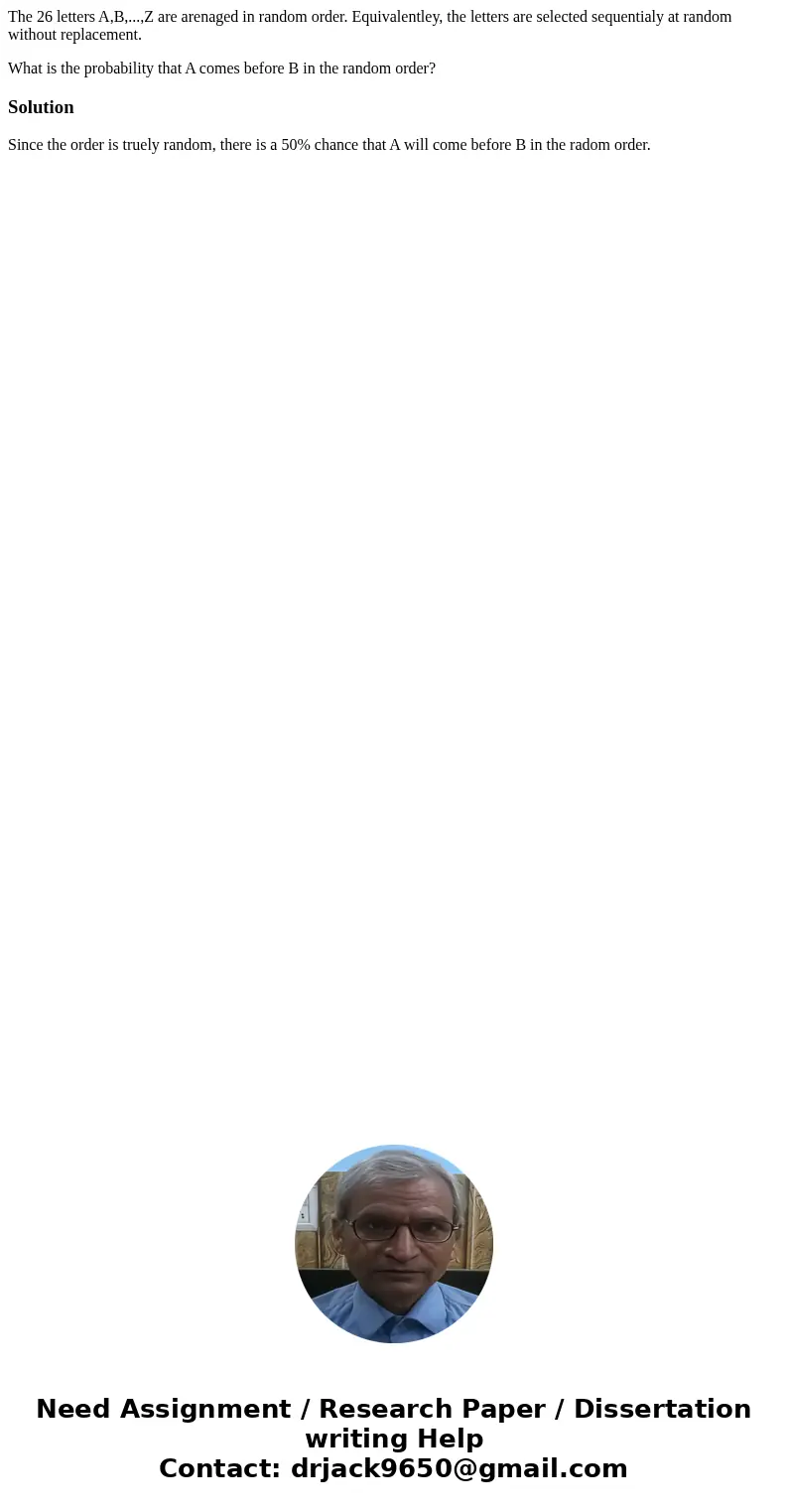 The 26 letters A,B,...,Z are arenaged in random order. Equivalentley, the letters are selected sequentialy at random without replacement.

What is the probability that A comes before B in the random order?

Solution

Since the order is truely random, there is a 50% chance that A will come before B in the radom order.

Need Assignment / Research Paper / Dissertation writing Help
Contact: drjack9650@gmail.com